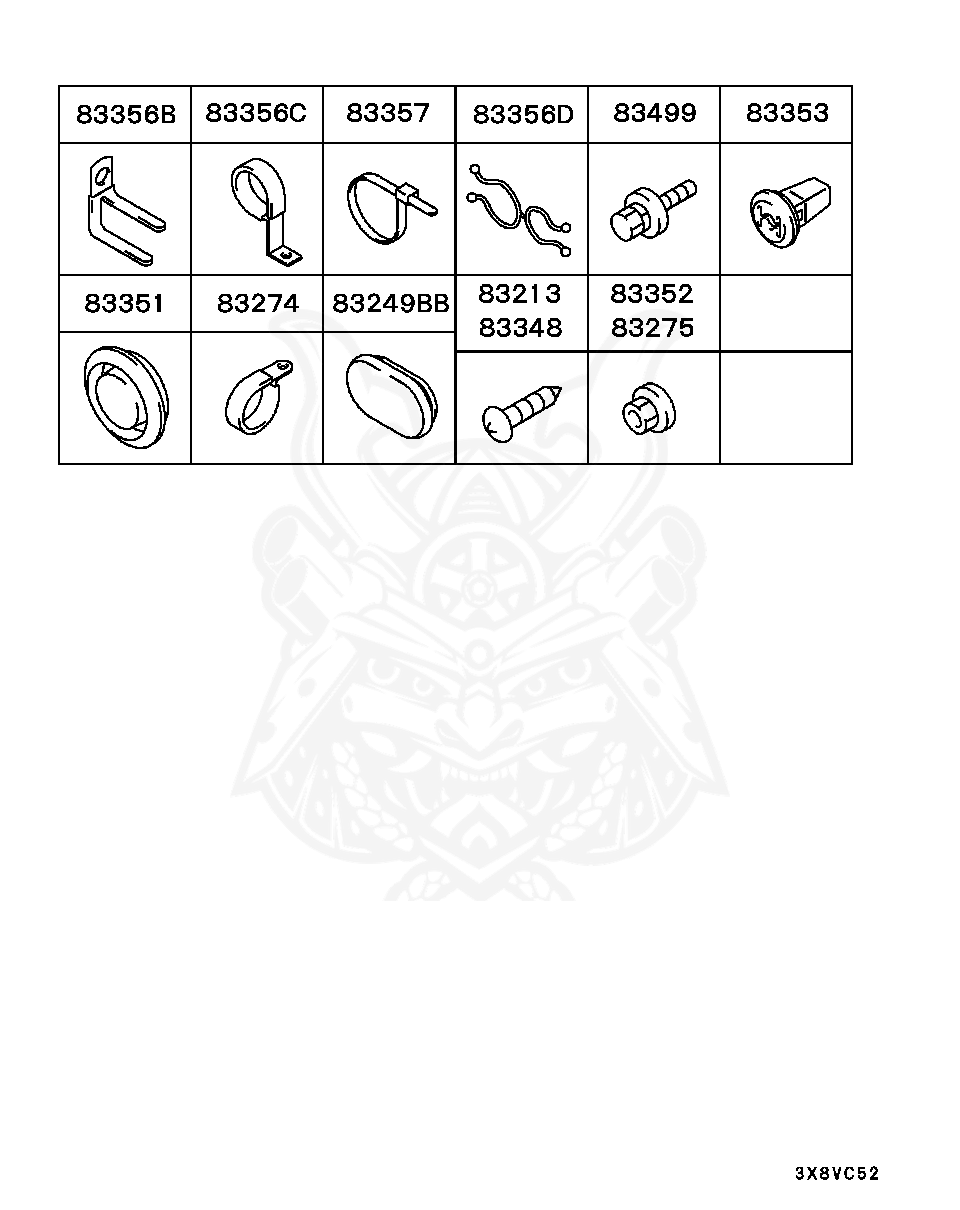 | 83356B | 83356C | 83357 | 83356D | 83499 | 83353 |
|---|---|---|---|---|---|
| | | | | | |
| 83351 | 83274 | 83249BB | 83213 83348 | 83352 83275 | |
| | | | | | |

3X8VC52